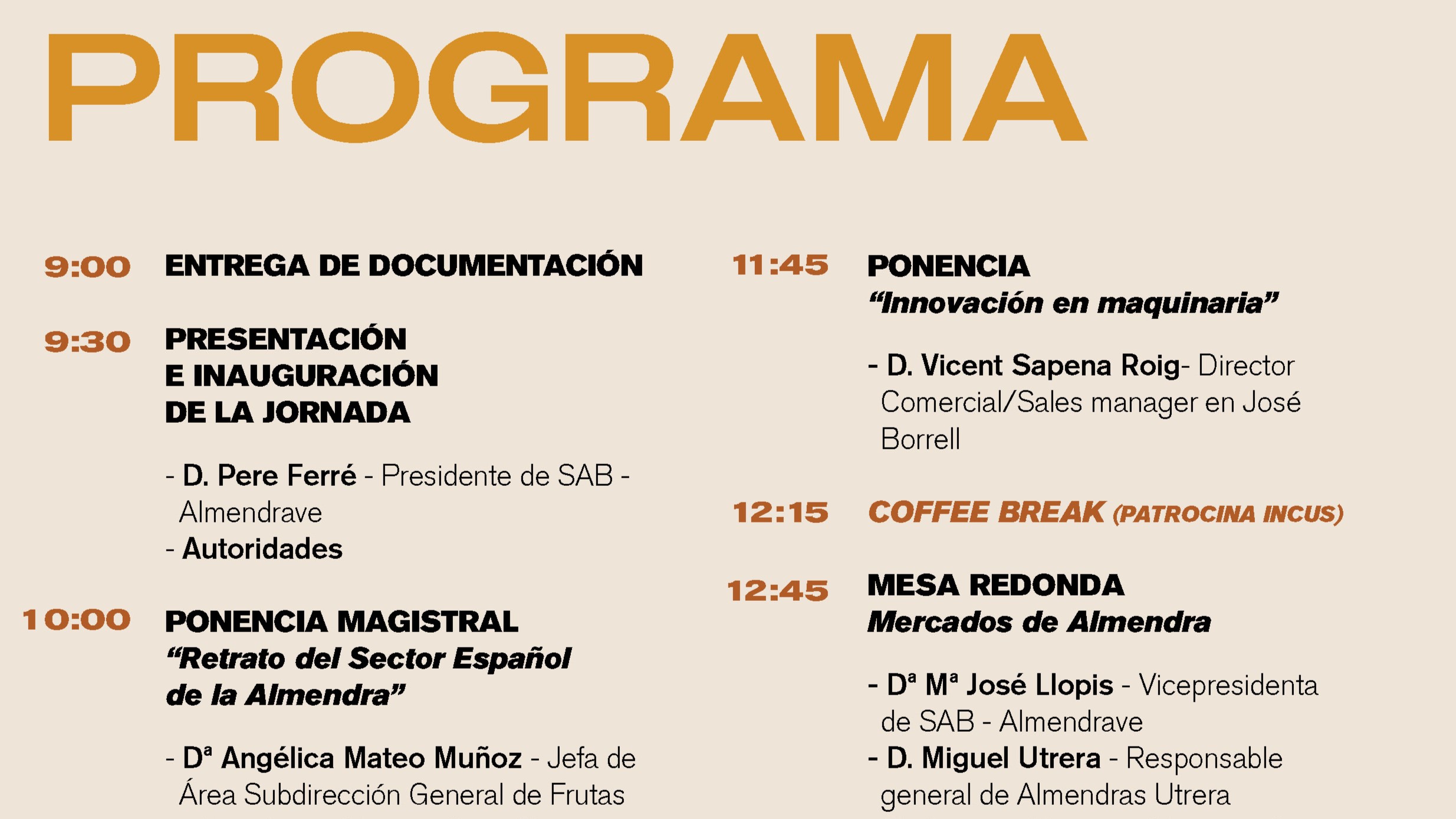 PROGRAMA

9:00 ENTREGA DE DOCUMENTACIÓN

9:30 PRESENTACIÓN E INAUGURACIÓN DE LA JORNADA

- D. Pere Ferré - Presidente de SAB - Almendrave
- Autoridades

10:00 PONENCIA MAGISTRAL
“Retrato del Sector Español de la Almendra”

- Dª Angélica Mateo Muñoz - Jefa de Área Subdirección General de Frutas

11:45 PONENCIA
“Innovación en maquinaria”

- D. Vicent Sapena Roig- Director Comercial/Sales manager en José Borrell

12:15 COFFEE BREAK (PATROCINA INCUS)

12:45 MESA REDONDA
Mercados de Almendra

- Dª Mª José Llopis - Vicepresidenta de SAB - Almendrave
- D. Miguel Utrera - Responsable general de Almendras Utrera